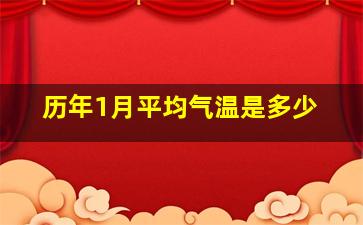 历年1月平均气温是多少